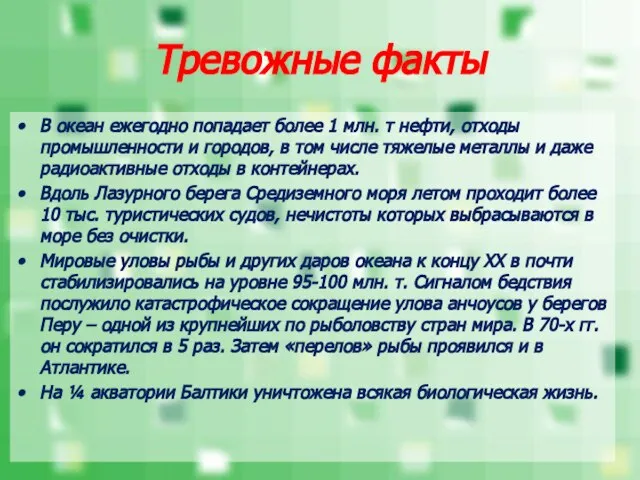 Тревожные факты

• В океан ежегодно попадает более 1 млн. т нефти, отходы промышленности и городов, в том числе тяжелые металлы и даже радиоактивные отходы в контейнерах.
• Вдоль Лазурного берега Средиземного моря летом проходит более 10 тыс. туристических судов, нечистоты которых выбрасываются в море без очистки.
• Мировые уловы рыбы и других даров океана к концу XX в почти стабилизировались на уровне 95-100 млн. т. Сигналом бедствия послужило катастрофическое сокращение улова анчоусов у берегов Перу – одной из крупнейших по рыболовству стран мира. В 70-х гг. он сократился в 5 раз. Затем «перелов» рыбы проявился и в Атлантике.
• На ¼ акватории Балтики уничтожена всякая биологическая жизнь.